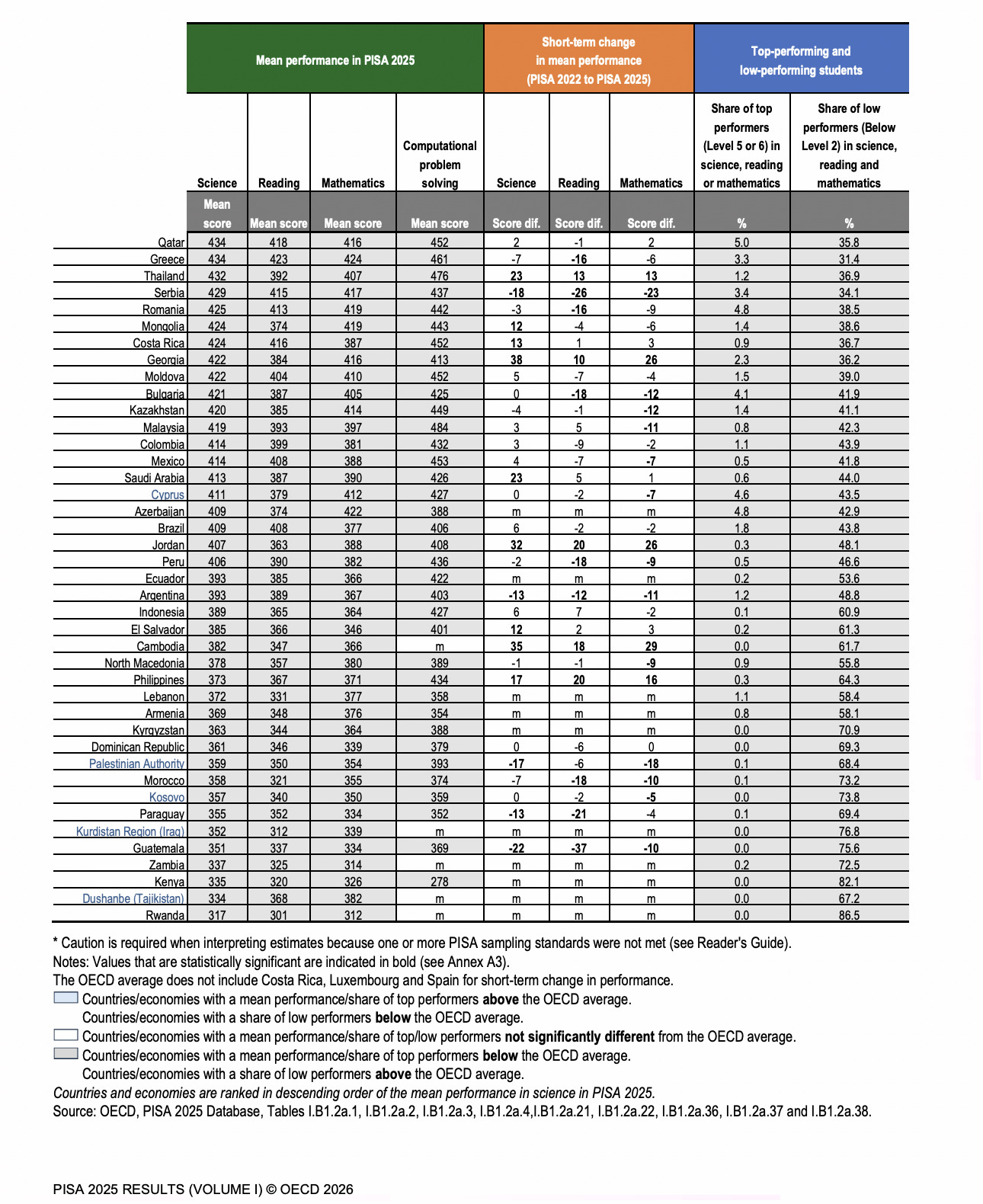 | | Mean performance in PISA 2025 | | | | Short-term change in mean performance (PISA 2022 to PISA 2025) | | | Top-performing and low-performing students | |
|---|---|---|---|---|---|---|---|---|---|
| | Science | Reading | Mathematics | Computational problem solving | Science | Reading | Mathematics | Share of top performers (Level 5 or 6) in science, reading or mathematics | Share of low performers (Below Level 2) in science, reading and mathematics |
| | Mean score | Mean score | Mean score | Mean score | Score dif. | Score dif. | Score dif. | % | % |
| Qatar | 434 | 418 | 416 | 452 | 2 | -1 | 2 | 5.0 | 35.8 |
| Greece | 434 | 423 | 424 | 461 | -7 | -16 | -6 | 3.3 | 31.4 |
| Thailand | 432 | 392 | 407 | 476 | 23 | 13 | 13 | 1.2 | 36.9 |
| Serbia | 429 | 415 | 417 | 437 | -18 | -26 | -23 | 3.4 | 34.1 |
| Romania | 425 | 413 | 419 | 442 | -3 | -16 | -9 | 4.8 | 38.5 |
| Mongolia | 424 | 374 | 419 | 443 | 12 | -4 | -6 | 1.4 | 38.6 |
| Costa Rica | 424 | 416 | 387 | 452 | 13 | 1 | 3 | 0.9 | 36.7 |
| Georgia | 422 | 384 | 416 | 413 | 38 | 10 | 26 | 2.3 | 36.2 |
| Moldova | 422 | 404 | 410 | 452 | 5 | -7 | -4 | 1.5 | 39.0 |
| Bulgaria | 421 | 387 | 405 | 425 | 0 | -18 | -12 | 4.1 | 41.9 |
| Kazakhstan | 420 | 385 | 414 | 449 | -4 | -1 | -12 | 1.4 | 41.1 |
| Malaysia | 419 | 393 | 397 | 484 | 3 | 5 | -11 | 0.8 | 42.3 |
| Colombia | 414 | 399 | 381 | 432 | 3 | -9 | -2 | 1.1 | 43.9 |
| Mexico | 414 | 408 | 388 | 453 | 4 | -7 | -7 | 0.5 | 41.8 |
| Saudi Arabia | 413 | 387 | 390 | 426 | 23 | 5 | 1 | 0.6 | 44.0 |
| Cyprus | 411 | 379 | 412 | 427 | 0 | -2 | -7 | 4.6 | 43.5 |
| Azerbaijan | 409 | 374 | 422 | 388 | m | m | m | 4.8 | 42.9 |
| Brazil | 409 | 408 | 377 | 406 | 6 | -2 | -2 | 1.8 | 43.8 |
| Jordan | 407 | 363 | 388 | 408 | 32 | 20 | 26 | 0.3 | 48.1 |
| Peru | 406 | 390 | 382 | 436 | -2 | -18 | -9 | 0.5 | 46.6 |
| Ecuador | 393 | 385 | 366 | 422 | m | m | m | 0.2 | 53.6 |
| Argentina | 393 | 389 | 367 | 403 | -13 | -12 | -11 | 1.2 | 48.8 |
| Indonesia | 389 | 365 | 364 | 427 | 6 | 7 | -2 | 0.1 | 60.9 |
| El Salvador | 385 | 366 | 346 | 401 | 12 | 2 | 3 | 0.2 | 61.3 |
| Cambodia | 382 | 347 | 366 | m | 35 | 18 | 29 | 0.0 | 61.7 |
| North Macedonia | 378 | 357 | 380 | 389 | -1 | -1 | -9 | 0.9 | 55.8 |
| Philippines | 373 | 367 | 371 | 434 | 17 | 20 | 16 | 0.3 | 64.3 |
| Lebanon | 372 | 331 | 377 | 358 | m | m | m | 1.1 | 58.4 |
| Armenia | 369 | 348 | 376 | 354 | m | m | m | 0.8 | 58.1 |
| Kyrgyzstan | 363 | 344 | 364 | 388 | m | m | m | 0.0 | 70.9 |
| Dominican Republic | 361 | 346 | 339 | 379 | 0 | -6 | 0 | 0.0 | 69.3 |
| Palestinian Authority | 359 | 350 | 354 | 393 | -17 | -6 | -18 | 0.1 | 68.4 |
| Morocco | 358 | 321 | 355 | 374 | -7 | -18 | -10 | 0.1 | 73.2 |
| Kosovo | 357 | 340 | 350 | 359 | 0 | -2 | -5 | 0.0 | 73.8 |
| Paraguay | 355 | 352 | 334 | 352 | -13 | -21 | -4 | 0.1 | 69.4 |
| Kurdistan Region (Iraq) | 352 | 312 | 339 | m | m | m | m | 0.0 | 76.8 |
| Guatemala | 351 | 337 | 334 | 369 | -22 | -37 | -10 | 0.0 | 75.6 |
| Zambia | 337 | 325 | 314 | m | m | m | m | 0.2 | 72.5 |
| Kenya | 335 | 320 | 326 | 278 | m | m | m | 0.0 | 82.1 |
| Dushanbe (Tajikistan) | 334 | 368 | 382 | m | m | m | m | 0.0 | 67.2 |
| Rwanda | 317 | 301 | 312 | m | m | m | m | 0.0 | 86.5 |

* Caution is required when interpreting estimates because one or more PISA sampling standards were not met (see Reader's Guide).
Notes: Values that are statistically significant are indicated in bold (see Annex A3).
The OECD average does not include Costa Rica, Luxembourg and Spain for short-term change in performance.
Countries/economies with a mean performance/share of top performers above the OECD average.
Countries/economies with a share of low performers below the OECD average.
Countries/economies with a mean performance/share of top/low performers not significantly different from the OECD average.
Countries/economies with a mean performance/share of top performers below the OECD average.
Countries/economies with a share of low performers above the OECD average.
Countries and economies are ranked in descending order of the mean performance in science in PISA 2025.
Source: OECD, PISA 2025 Database, Tables I.B1.2a.1, I.B1.2a.2, I.B1.2a.3, I.B1.2a.4,I.B1.2a.21, I.B1.2a.22, I.B1.2a.36, I.B1.2a.37 and I.B1.2a.38.

PISA 2025 RESULTS (VOLUME I) © OECD 2026